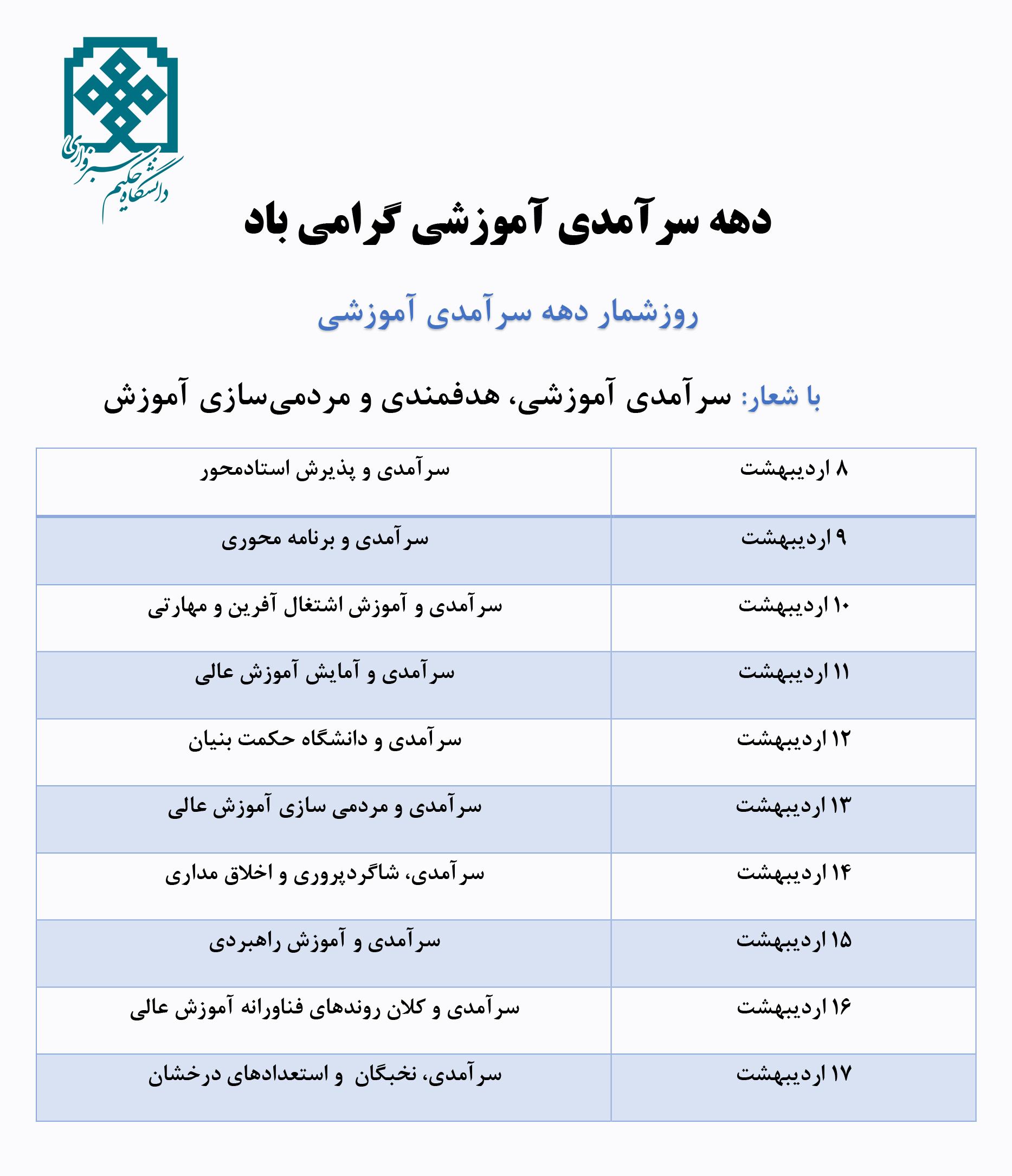 دانشگاه حکیم سبزواری

دهه سرآمدی آموزشی گرامی باد

روزشمار دهه سرآمدی آموزشی

با شعار: سرآمدی آموزشی، هدفمندی و مردمی‌سازی آموزش

| ۸ اردیبهشت | سرآمدی و پذیرش استادمحور |
|---|---|
| ۹ اردیبهشت | سرآمدی و برنامه محوری |
| ۱۰ اردیبهشت | سرآمدی و آموزش اشتغال آفرین و مهارتی |
| ۱۱ اردیبهشت | سرآمدی و آمایش آموزش عالی |
| ۱۲ اردیبهشت | سرآمدی و دانشگاه حکمت بنیان |
| ۱۳ اردیبهشت | سرآمدی و مردمی سازی آموزش عالی |
| ۱۴ اردیبهشت | سرآمدی، شاگردپروری و اخلاق مداری |
| ۱۵ اردیبهشت | سرآمدی و آموزش راهبردی |
| ۱۶ اردیبهشت | سرآمدی و کلان روندهای فناورانه آموزش عالی |
| ۱۷ اردیبهشت | سرآمدی، نخبگان و استعدادهای درخشان |